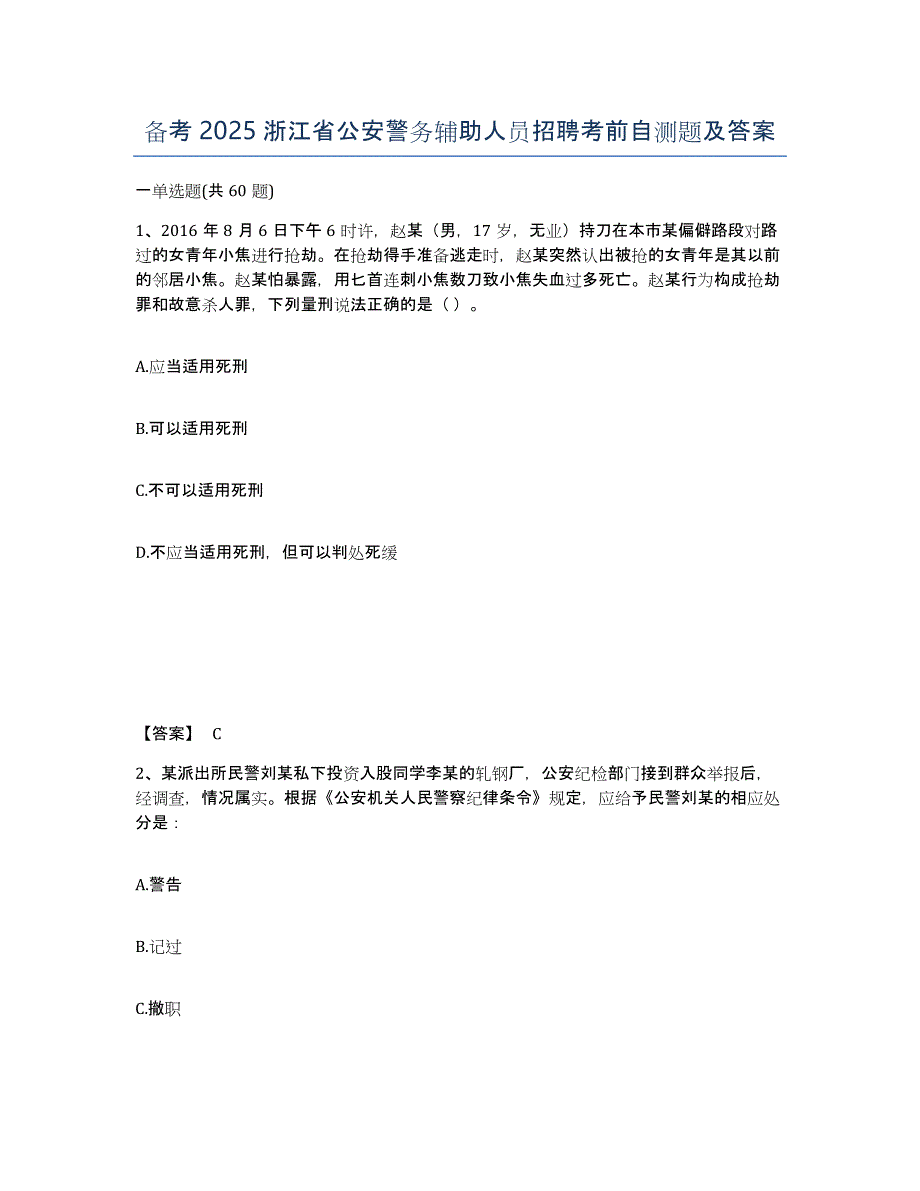 备考 2025 浙江省公安警务辅助人员招聘考前自测题及答案

一单选题(共 60 题)

1、2016 年 8 月 6 日下午 6 时许，赵某（男，17 岁，无业）持刀在本市某偏僻路段对路过的女青年小焦进行抢劫。在抢劫得手准备逃走时，赵某突然认出被抢的女青年是其以前的邻居小焦。赵某怕暴露，用匕首连刺小焦数刀致小焦失血过多死亡。赵某行为构成抢劫罪和故意杀人罪，下列量刑说法正确的是（ ）。

A.应当适用死刑

B.可以适用死刑

C.不可以适用死刑

D.不应当适用死刑，但可以判处死缓

【答案】 C

2、某派出所民警刘某私下投资入股同学李某的轧钢厂，公安纪检部门接到群众举报后，经调查，情况属实。根据《公安机关人民警察纪律条令》规定，应给予民警刘某的相应处分是：

A.警告

B.记过

C.撤职